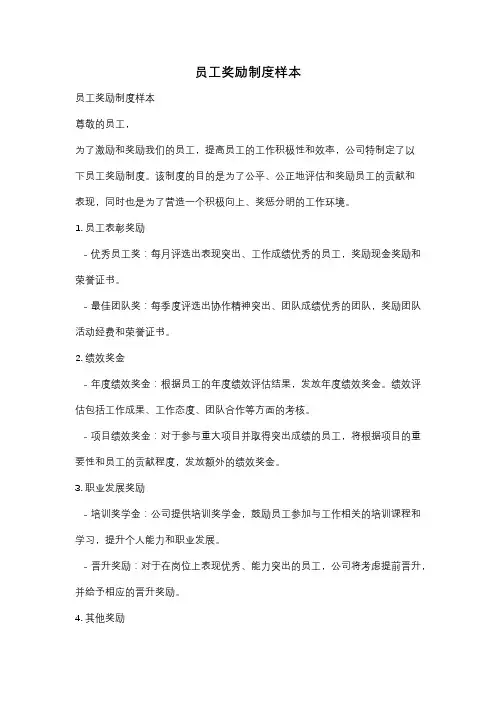 员工奖励制度样本

员工奖励制度样本

尊敬的员工，

为了激励和奖励我们的员工，提高员工的工作积极性和效率，公司特制定了以下员工奖励制度。该制度的目的是为了公平、公正地评估和奖励员工的贡献和表现，同时也是为了营造一个积极向上、奖惩分明的工作环境。

1. 员工表彰奖励

- 优秀员工奖：每月评选出表现突出、工作成绩优秀的员工，奖励现金奖励和荣誉证书。

- 最佳团队奖：每季度评选出协作精神突出、团队成绩优秀的团队，奖励团队活动经费和荣誉证书。

2. 绩效奖金

- 年度绩效奖金：根据员工的年度绩效评估结果，发放年度绩效奖金。绩效评估包括工作成果、工作态度、团队合作等方面的考核。

- 项目绩效奖金：对于参与重大项目并取得突出成绩的员工，将根据项目的重要性和员工的贡献程度，发放额外的绩效奖金。

3. 职业发展奖励

- 培训奖学金：公司提供培训奖学金，鼓励员工参加与工作相关的培训课程和学习，提升个人能力和职业发展。

- 晋升奖励：对于在岗位上表现优秀、能力突出的员工，公司将考虑提前晋升，并给予相应的晋升奖励。

4. 其他奖励